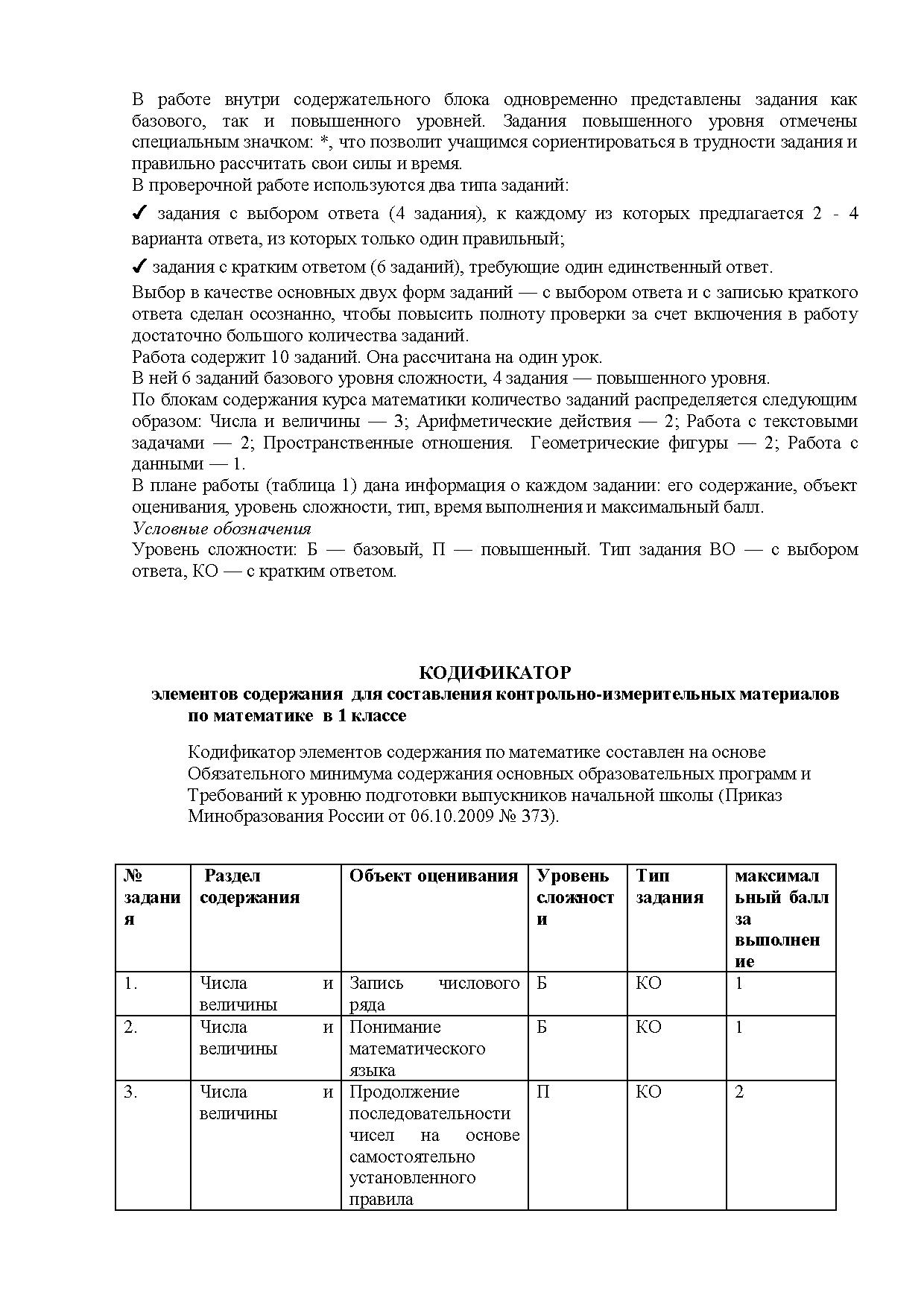 В работе внутри содержательного блока одновременно представлены задания как базового, так и повышенного уровней. Задания повышенного уровня отмечены специальным значком: *, что позволит учащимся сориентироваться в трудности задания и правильно рассчитать свои силы и время.
В проверочной работе используются два типа заданий:

✓ задания с выбором ответа (4 задания), к каждому из которых предлагается 2 - 4 варианта ответа, из которых только один правильный;

✓ задания с кратким ответом (6 заданий), требующие один единственный ответ.

Выбор в качестве основных двух форм заданий — с выбором ответа и с записью краткого ответа сделан осознанно, чтобы повысить полноту проверки за счет включения в работу достаточно большого количества заданий.
Работа содержит 10 заданий. Она рассчитана на один урок.
В ней 6 заданий базового уровня сложности, 4 задания — повышенного уровня.
По блокам содержания курса математики количество заданий распределяется следующим образом: Числа и величины — 3; Арифметические действия — 2; Работа с текстовыми задачами — 2; Пространственные отношения. Геометрические фигуры — 2; Работа с данными — 1.
В плане работы (таблица 1) дана информация о каждом задании: его содержание, объект оценивания, уровень сложности, тип, время выполнения и максимальный балл.
Условные обозначения
Уровень сложности: Б — базовый, П — повышенный. Тип задания ВО — с выбором ответа, КО — с кратким ответом.

КОДИФИКАТОР
элементов содержания для составления контрольно-измерительных материалов по математике в 1 классе

Кодификатор элементов содержания по математике составлен на основе Обязательного минимума содержания основных образовательных программ и Требований к уровню подготовки выпускников начальной школы (Приказ Минобразования России от 06.10.2009 № 373).

| № задания | Раздел содержания | Объект оценивания | Уровень сложности | Тип задания | максимальный балл за выполнение |
|---|---|---|---|---|---|
| 1. | Числа и величины | Запись числового ряда | Б | КО | 1 |
| 2. | Числа и величины | Понимание математического языка | Б | КО | 1 |
| 3. | Числа и величины | Продолжение последовательности чисел на основе самостоятельно установленного правила | П | КО | 2 |